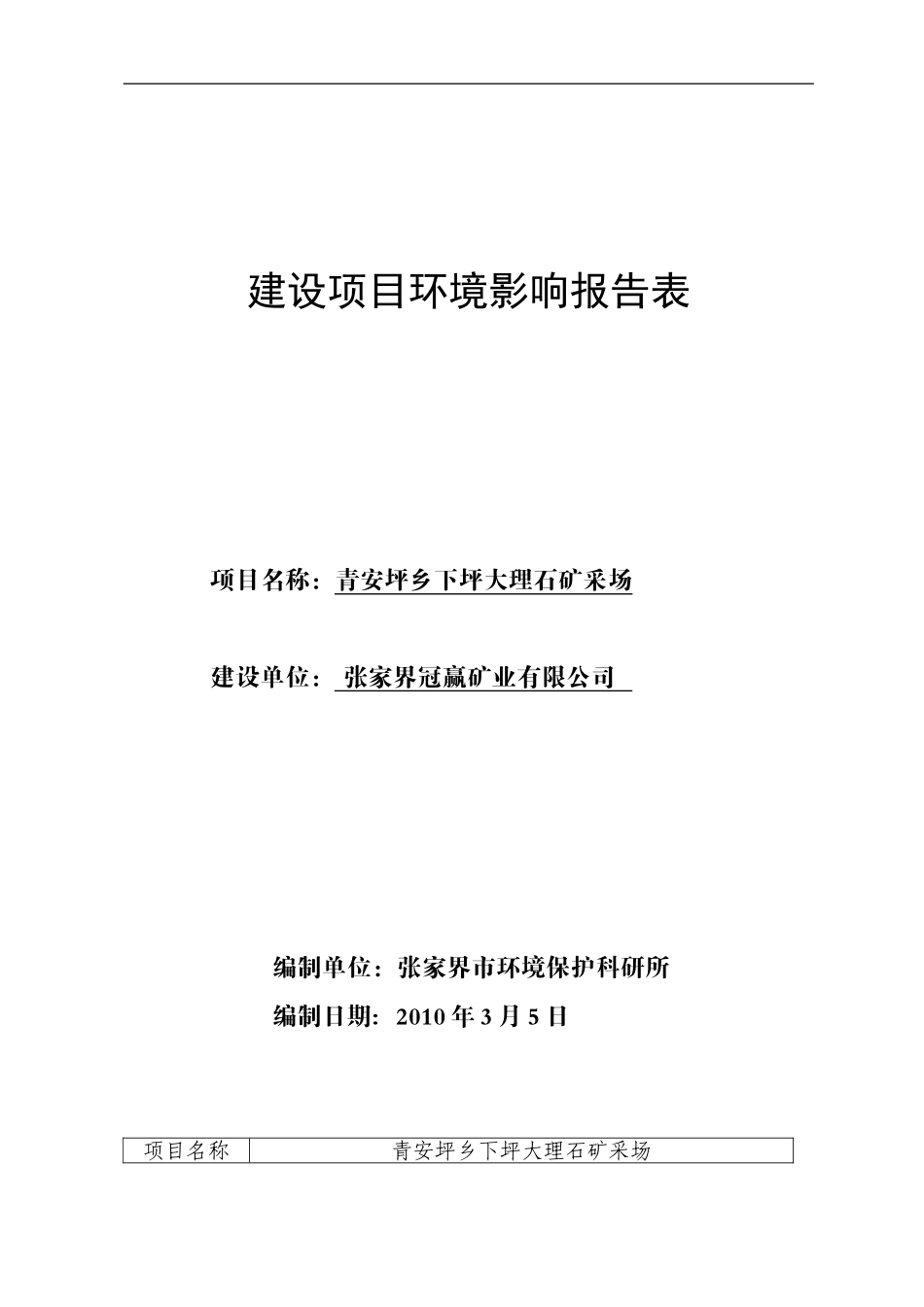 建设项目环境影响报告表

项目名称：青安坪乡下坪大理石矿采场

建设单位：张家界冠赢矿业有限公司

编制单位：张家界市环境保护科研所

编制日期：2010 年 3 月 5 日

| 项目名称 | 青安坪乡下坪大理石矿采场 |
|---|---|